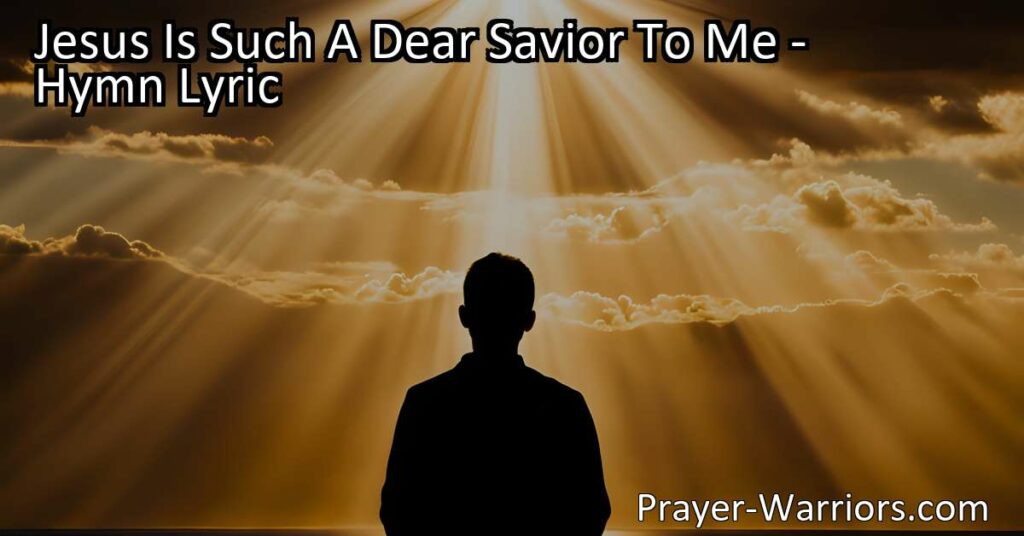 Jesus Is Such A Dear Savior To Me - Hymn Lyric

Prayer-Warriors.com